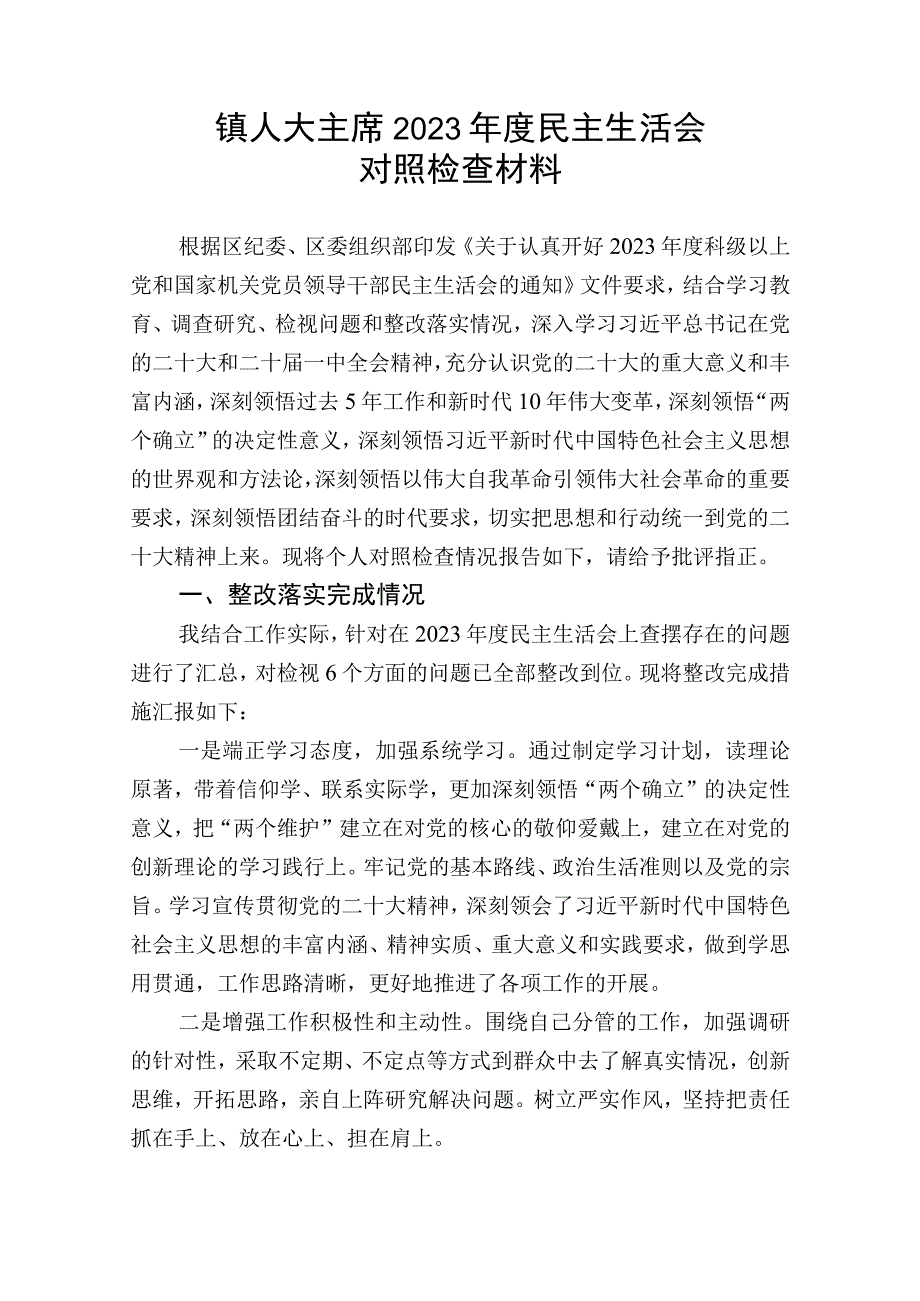 镇人大主席2023年度民主生活会
对照检查材料

根据区纪委、区委组织部印发《关于认真开好2023年度科级以上党和国家机关党员领导干部民主生活会的通知》文件要求，结合学习教育、调查研究、检视问题和整改落实情况，深入学习习近平总书记在党的二十大和二十届一中全会精神，充分认识党的二十大的重大意义和丰富内涵，深刻领悟过去5年工作和新时代10年伟大变革，深刻领悟“两个确立”的决定性意义，深刻领悟习近平新时代中国特色社会主义思想的世界观和方法论，深刻领悟以伟大自我革命引领伟大社会革命的重要要求，深刻领悟团结奋斗的时代要求，切实把思想和行动统一到党的二十大精神上来。现将个人对照检查情况报告如下，请给予批评指正。

一、整改落实完成情况

我结合工作实际，针对在2023年度民主生活会上查摆存在的问题进行了汇总，对检视6个方面的问题已全部整改到位。现将整改完成措施汇报如下：

一是端正学习态度，加强系统学习。通过制定学习计划，读理论原著，带着信仰学、联系实际学，更加深刻领悟“两个确立”的决定性意义，把“两个维护”建立在对党的核心的敬仰爱戴上，建立在对党的创新理论的学习践行上。牢记党的基本路线、政治生活准则以及党的宗旨。学习宣传贯彻党的二十大精神，深刻领会了习近平新时代中国特色社会主义思想的丰富内涵、精神实质、重大意义和实践要求，做到学思用贯通，工作思路清晰，更好地推进了各项工作的开展。

二是增强工作积极性和主动性。围绕自己分管的工作，加强调研的针对性，采取不定期、不定点等方式到群众中去了解真实情况，创新思维，开拓思路，亲自上阵研究解决问题。树立严实作风，坚持把责任抓在手上、放在心上、担在肩上。